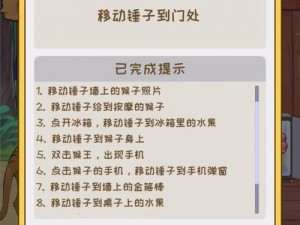 移动锤子到门处

已完成提示

1. 移动锤子墙上的猴子照片
2. 移动锤子给到按摩的猴子
3. 点开冰箱，移动锤子到冰箱里的水果
4. 移动锤子到猴子身上
5. 双击猴王，出现手机
6. 点击猴子的手机，移动锤子到手机弹窗
7. 移动锤子到墙上的金箍棒
8. 移动锤子到桌子上的水果